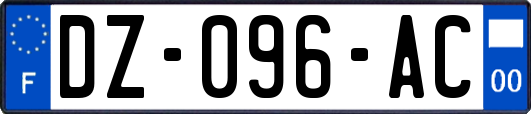 F

DZ-096-AC

00